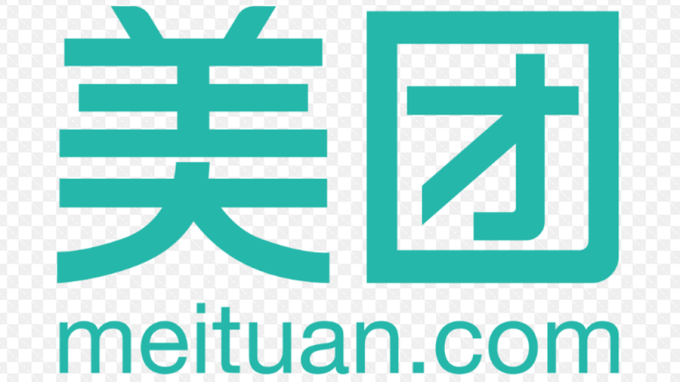 美团
meituan.com